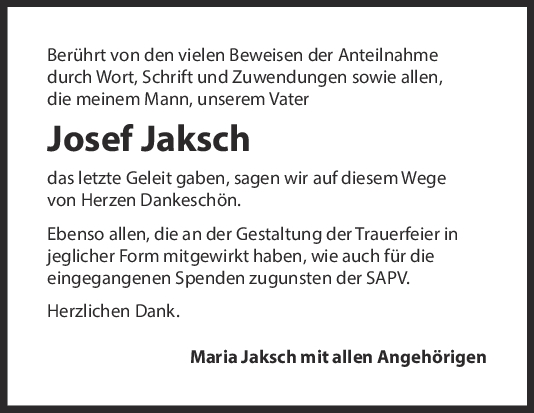 Berührt von den vielen Beweisen der Anteilnahme durch Wort, Schrift und Zuwendungen sowie allen, die meinem Mann, unserem Vater

Josef Jaksch

das letzte Geleit gaben, sagen wir auf diesem Wege von Herzen Dankeschön.

Ebenso allen, die an der Gestaltung der Trauerfeier in jeglicher Form mitgewirkt haben, wie auch für die eingegangenen Spenden zugunsten der SAPV.

Herzlichen Dank.

Maria Jaksch mit allen Angehörigen